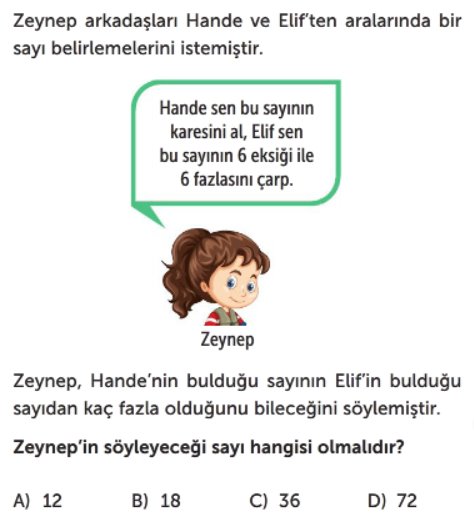 Zeynep arkadaşları Hande ve Elif'ten aralarında bir sayı belirlemelerini istemiştir.

Hande sen bu sayının karesini al, Elif sen bu sayının 6 eksiği ile 6 fazlasını çarp.

Zeynep

Zeynep, Hande'nin bulduğu sayının Elif'in bulduğu sayıdan kaç fazla olduğunu bileceğini söylemiştir.

Zeynep'in söyleyeceği sayı hangisi olmalıdır?

A) 12 B) 18 C) 36 D) 72